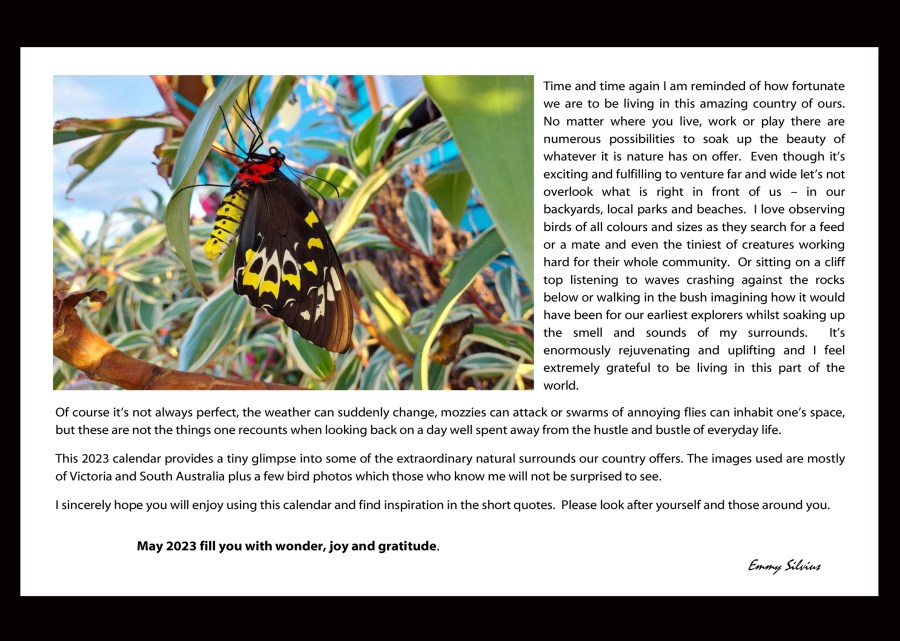 Time and time again I am reminded of how fortunate we are to be living in this amazing country of ours. No matter where you live, work or play there are numerous possibilities to soak up the beauty of whatever it is nature has on offer. Even though it's exciting and fulfilling to venture far and wide let's not overlook what is right in front of us – in our backyards, local parks and beaches. I love observing birds of all colours and sizes as they search for a feed or a mate and even the tiniest of creatures working hard for their whole community. Or sitting on a cliff top listening to waves crashing against the rocks below or walking in the bush imagining how it would have been for our earliest explorers whilst soaking up the smell and sounds of my surrounds. It's enormously rejuvenating and uplifting and I feel extremely grateful to be living in this part of the world.

Of course it's not always perfect, the weather can suddenly change, mozzies can attack or swarms of annoying flies can inhabit one's space, but these are not the things one recounts when looking back on a day well spent away from the hustle and bustle of everyday life.

This 2023 calendar provides a tiny glimpse into some of the extraordinary natural surrounds our country offers. The images used are mostly of Victoria and South Australia plus a few bird photos which those who know me will not be surprised to see.

I sincerely hope you will enjoy using this calendar and find inspiration in the short quotes. Please look after yourself and those around you.

May 2023 fill you with wonder, joy and gratitude.

Emmy Silvius